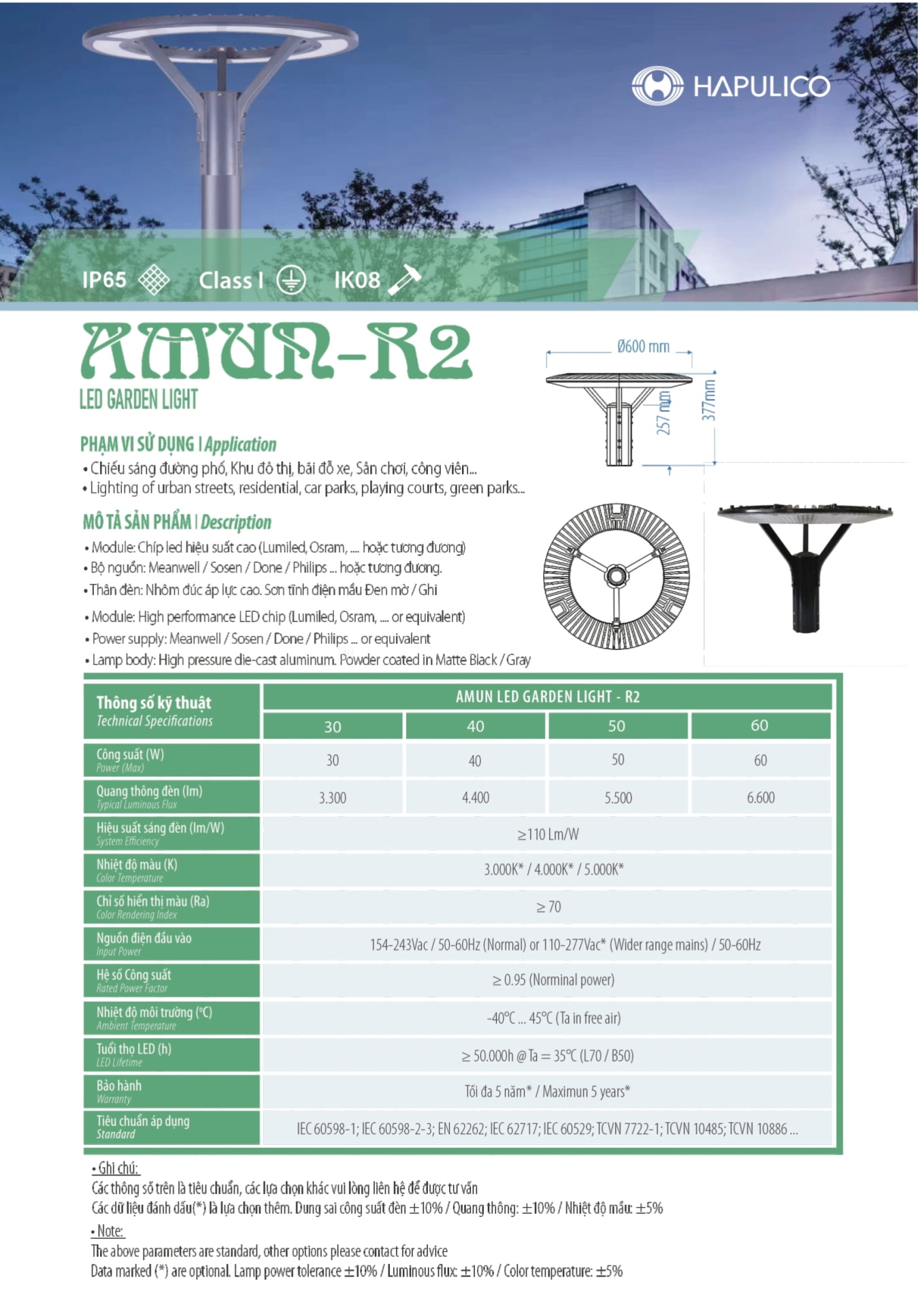 HAPULICO

IP65 Class I IK08

AMUN-R2

LED GARDEN LIGHT

Ø600 mm

257 mm

377mm

PHẠM VI SỬ DỤNG | Application

• Chiếu sáng đường phố, Khu đô thị, bãi đỗ xe, Sân chơi, công viên...
• Lighting of urban streets, residential, car parks, playing courts, green parks...

MÔ TẢ SẢN PHẨM | Description

• Module: Chíp led hiệu suất cao (Lumiled, Osram, .... hoặc tương đương)
• Bộ nguồn: Meanwell / Sosen / Done / Philips ... hoặc tương đương.
• Thân đèn: Nhôm đúc áp lực cao. Sơn tĩnh điện mầu Đen mờ / Ghi

• Module: High performance LED chip (Lumiled, Osram, .... or equivalent)
• Power supply: Meanwell / Sosen / Done / Philips ... or equivalent
• Lamp body: High pressure die-cast aluminum. Powder coated in Matte Black / Gray

| Thông số kỹ thuật Technical Specifications | AMUN LED GARDEN LIGHT - R2 | | | |
|---|---|---|---|---|
| | 30 | 40 | 50 | 60 |
| Công suất (W) Power (Max) | 30 | 40 | 50 | 60 |
| Quang thông đèn (lm) Typical Luminous Flux | 3.300 | 4.400 | 5.500 | 6.600 |
| Hiệu suất sáng đèn (lm/W) System Efficiency | ≥110 Lm/W | | | |
| Nhiệt độ màu (K) Color Temperature | 3.000K* / 4.000K* / 5.000K* | | | |
| Chỉ số hiển thị màu (Ra) Color Rendering Index | ≥ 70 | | | |
| Nguồn điện đầu vào Input Power | 154-243Vac / 50-60Hz (Normal) or 110-277Vac* (Wider range mains) / 50-60Hz | | | |
| Hệ số Công suất Rated Power Factor | ≥ 0.95 (Norminal power) | | | |
| Nhiệt độ môi trường (°C) Ambient Temperature | -40°C ... 45°C (Ta in free air) | | | |
| Tuổi thọ LED (h) LED Lifetime | ≥ 50.000h @ Ta = 35°C (L70 / B50) | | | |
| Bảo hành Warranty | Tối đa 5 năm* / Maximun 5 years* | | | |
| Tiêu chuẩn áp dụng Standard | IEC 60598-1; IEC 60598-2-3; EN 62262; IEC 62717; IEC 60529; TCVN 7722-1; TCVN 10485; TCVN 10886 ... | | | |

• Ghi chú:
Các thông số trên là tiêu chuẩn, các lựa chọn khác vui lòng liên hệ để được tư vấn
Các dữ liệu đánh dấu(*) là lựa chọn thêm. Dung sai công suất đèn ±10% / Quang thông: ±10% / Nhiệt độ mầu: ±5%

• Note:
The above parameters are standard, other options please contact for advice
Data marked (*) are optional. Lamp power tolerance ±10% / Luminous flux: ±10% / Color temperature: ±5%